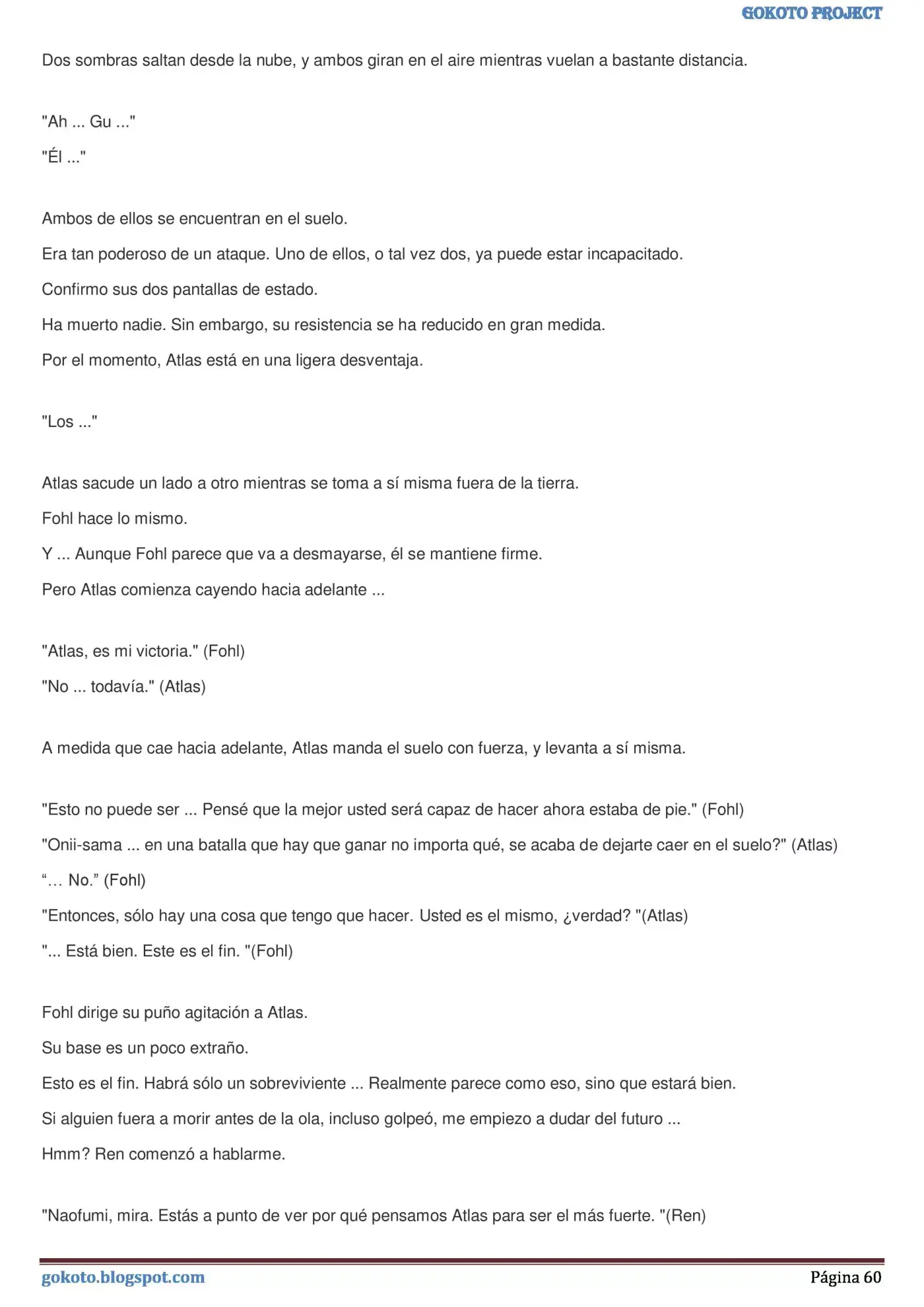 GOKOTO PROJECT

Dos sombras saltan desde la nube, y ambos giran en el aire mientras vuelan a bastante distancia.

"Ah ... Gu ..."

"Él ..."

Ambos de ellos se encuentran en el suelo.

Era tan poderoso de un ataque. Uno de ellos, o tal vez dos, ya puede estar incapacitado.

Confirmo sus dos pantallas de estado.

Ha muerto nadie. Sin embargo, su resistencia se ha reducido en gran medida.

Por el momento, Atlas está en una ligera desventaja.

"Los ..."

Atlas sacude un lado a otro mientras se toma a sí misma fuera de la tierra.

Fohl hace lo mismo.

Y ... Aunque Fohl parece que va a desmayarse, él se mantiene firme.

Pero Atlas comienza cayendo hacia adelante ...

"Atlas, es mi victoria." (Fohl)

"No ... todavía." (Atlas)

A medida que cae hacia adelante, Atlas manda el suelo con fuerza, y levanta a sí misma.

"Esto no puede ser ... Pensé que la mejor usted será capaz de hacer ahora estaba de pie." (Fohl)

"Onii-sama ... en una batalla que hay que ganar no importa qué, se acaba de dejarte caer en el suelo?" (Atlas)

"… No." (Fohl)

"Entonces, sólo hay una cosa que tengo que hacer. Usted es el mismo, ¿verdad? "(Atlas)

"... Está bien. Este es el fin. "(Fohl)

Fohl dirige su puño agitación a Atlas.

Su base es un poco extraño.

Esto es el fin. Habrá sólo un sobreviviente ... Realmente parece como eso, sino que estará bien.

Si alguien fuera a morir antes de la ola, incluso golpeó, me empiezo a dudar del futuro ...

Hmm? Ren comenzó a hablarme.

"Naofumi, mira. Estás a punto de ver por qué pensamos Atlas para ser el más fuerte. "(Ren)

gokoto.blogspot.com

Página 60